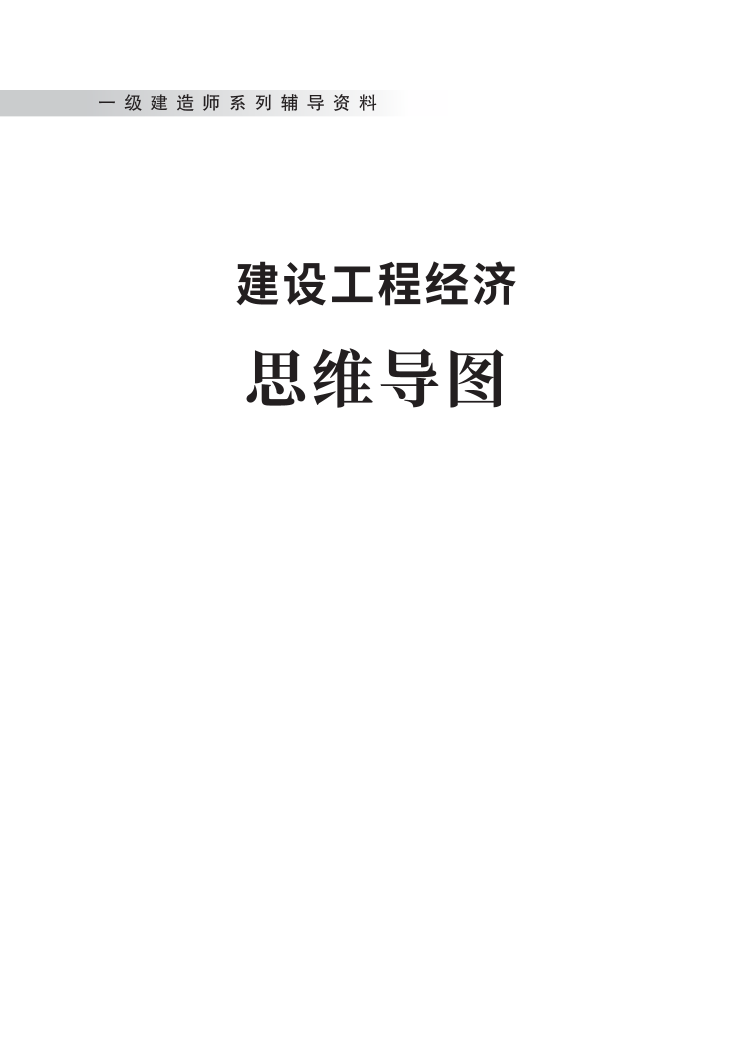 一级建造师系列辅导资料

建设工程经济

思维导图